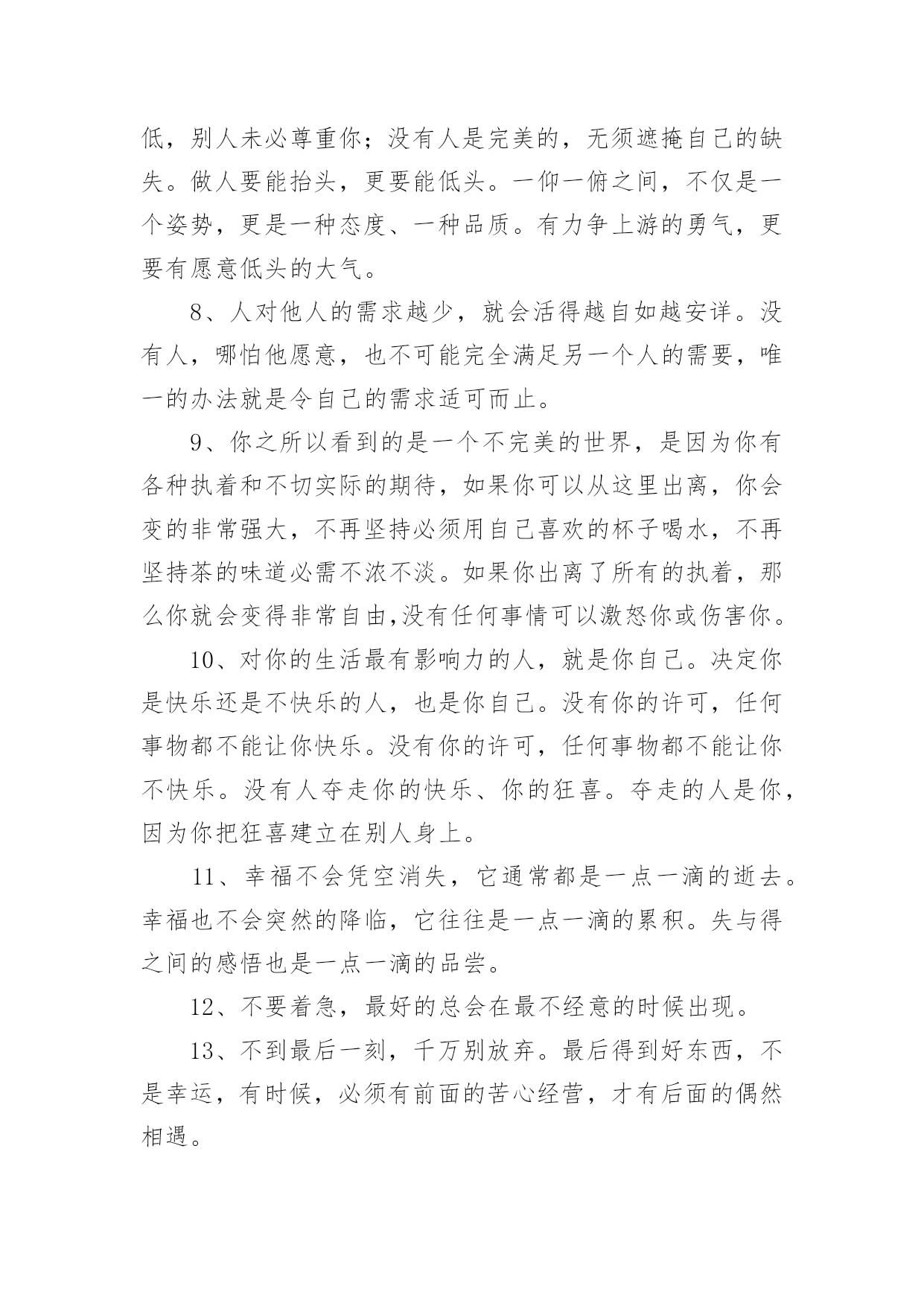 低，别人未必尊重你；没有人是完美的，无须遮掩自己的缺失。做人要能抬头，更要能低头。一仰一俯之间，不仅是一个姿势，更是一种态度、一种品质。有力争上游的勇气，更要有愿意低头的大气。

8、人对他人的需求越少，就会活得越自如越安详。没有人，哪怕他愿意，也不可能完全满足另一个人的需要，唯一的办法就是令自己的需求适可而止。

9、你之所以看到的是一个不完美的世界，是因为你有各种执着和不切实际的期待，如果你可以从这里出离，你会变的非常强大，不再坚持必须用自己喜欢的杯子喝水，不再坚持茶的味道必需不浓不淡。如果你出离了所有的执着，那么你就会变得非常自由,没有任何事情可以激怒你或伤害你。

10、对你的生活最有影响力的人，就是你自己。决定你是快乐还是不快乐的人，也是你自己。没有你的许可，任何事物都不能让你快乐。没有你的许可，任何事物都不能让你不快乐。没有人夺走你的快乐、你的狂喜。夺走的人是你，因为你把狂喜建立在别人身上。

11、幸福不会凭空消失，它通常都是一点一滴的逝去。幸福也不会突然的降临，它往往是一点一滴的累积。失与得之间的感悟也是一点一滴的品尝。

12、不要着急，最好的总会在最不经意的时候出现。

13、不到最后一刻，千万别放弃。最后得到好东西，不是幸运，有时候，必须有前面的苦心经营，才有后面的偶然相遇。